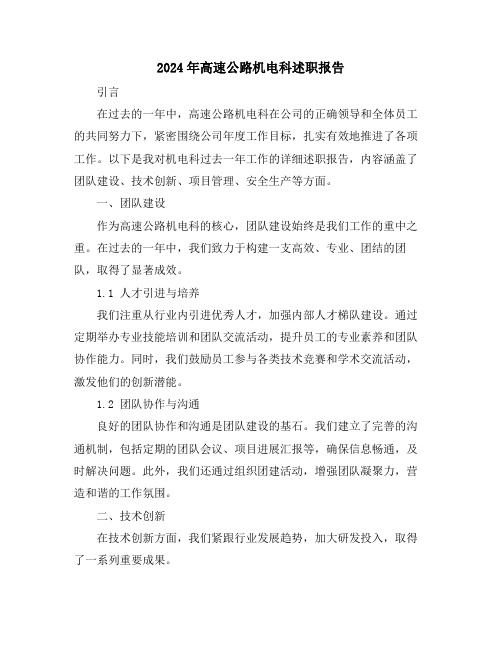 2024年高速公路机电科述职报告

引言

在过去的一年中，高速公路机电科在公司的正确领导和全体员工的共同努力下，紧密围绕公司年度工作目标，扎实有效地推进了各项工作。以下是我对机电科过去一年工作的详细述职报告，内容涵盖了团队建设、技术创新、项目管理、安全生产等方面。

一、团队建设

作为高速公路机电科的核心，团队建设始终是我们工作的重中之重。在过去的一年中，我们致力于构建一支高效、专业、团结的团队，取得了显著成效。

1.1 人才引进与培养

我们注重从行业内引进优秀人才，加强内部人才梯队建设。通过定期举办专业技能培训和团队交流活动，提升员工的专业素养和团队协作能力。同时，我们鼓励员工参与各类技术竞赛和学术交流活动，激发他们的创新潜能。

1.2 团队协作与沟通

良好的团队协作和沟通是团队建设的基石。我们建立了完善的沟通机制，包括定期的团队会议、项目进展汇报等，确保信息畅通，及时解决问题。此外，我们还通过组织团建活动，增强团队凝聚力，营造和谐的工作氛围。

二、技术创新

在技术创新方面，我们紧跟行业发展趋势，加大研发投入，取得了一系列重要成果。